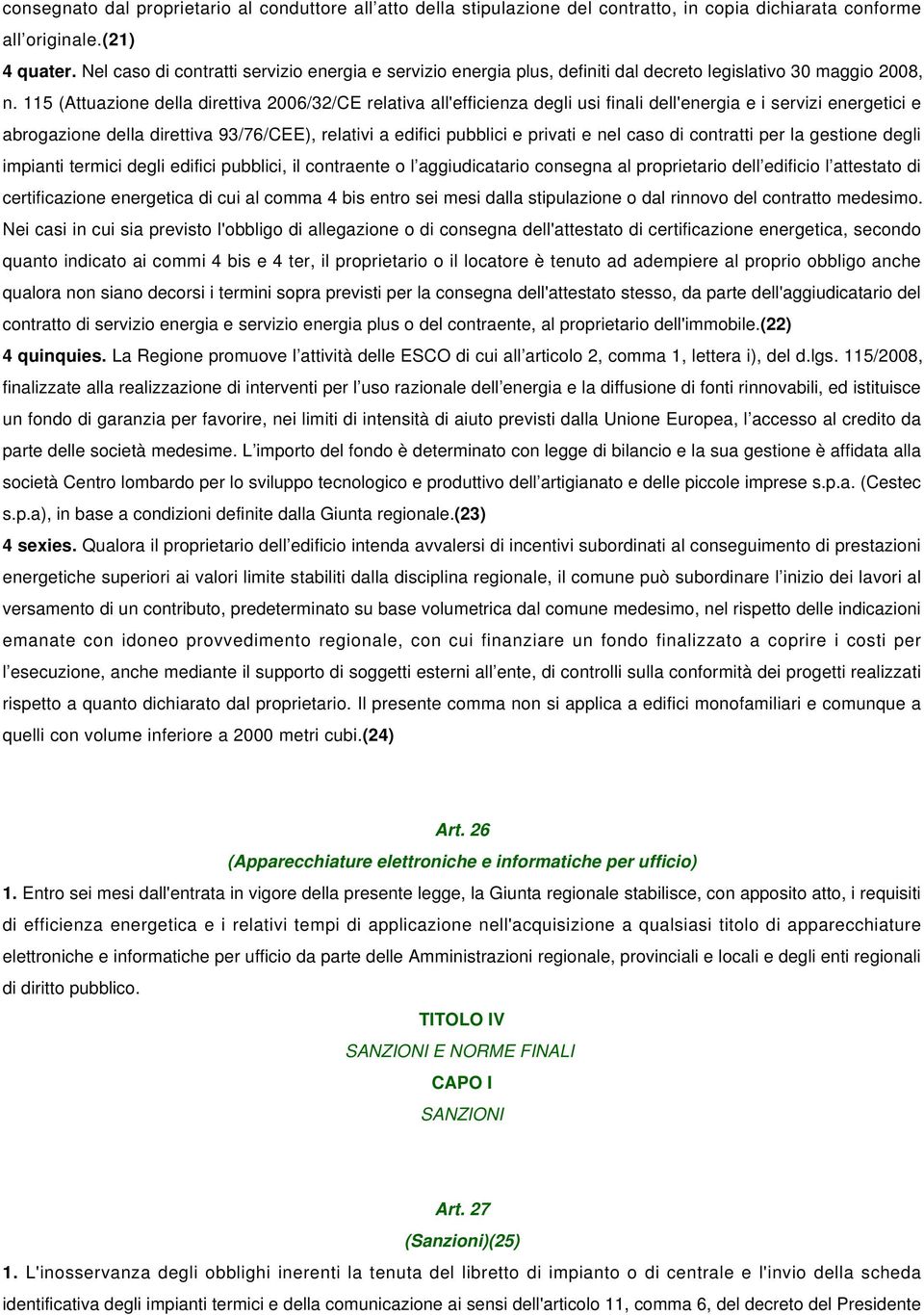 consegnato dal proprietario al conduttore all’atto della stipulazione del contratto, in copia dichiarata conforme all’originale.(21)

4 quater. Nel caso di contratti servizio energia e servizio energia plus, definiti dal decreto legislativo 30 maggio 2008, n. 115 (Attuazione della direttiva 2006/32/CE relativa all'efficienza degli usi finali dell'energia e i servizi energetici e abrogazione della direttiva 93/76/CEE), relativi a edifici pubblici e privati e nel caso di contratti per la gestione degli impianti termici degli edifici pubblici, il contraente o l’aggiudicatario consegna al proprietario dell’edificio l’attestato di certificazione energetica di cui al comma 4 bis entro sei mesi dalla stipulazione o dal rinnovo del contratto medesimo. Nei casi in cui sia previsto l'obbligo di allegazione o di consegna dell'attestato di certificazione energetica, secondo quanto indicato ai commi 4 bis e 4 ter, il proprietario o il locatore è tenuto ad adempiere al proprio obbligo anche qualora non siano decorsi i termini sopra previsti per la consegna dell'attestato stesso, da parte dell'aggiudicatario del contratto di servizio energia e servizio energia plus o del contraente, al proprietario dell'immobile.(22)

4 quinquies. La Regione promuove l’attività delle ESCO di cui all’articolo 2, comma 1, lettera i), del d.lgs. 115/2008, finalizzate alla realizzazione di interventi per l’uso razionale dell’energia e la diffusione di fonti rinnovabili, ed istituisce un fondo di garanzia per favorire, nei limiti di intensità di aiuto previsti dalla Unione Europea, l’accesso al credito da parte delle società medesime. L’importo del fondo è determinato con legge di bilancio e la sua gestione è affidata alla società Centro lombardo per lo sviluppo tecnologico e produttivo dell’artigianato e delle piccole imprese s.p.a. (Cestec s.p.a), in base a condizioni definite dalla Giunta regionale.(23)

4 sexies. Qualora il proprietario dell’edificio intenda avvalersi di incentivi subordinati al conseguimento di prestazioni energetiche superiori ai valori limite stabiliti dalla disciplina regionale, il comune può subordinare l’inizio dei lavori al versamento di un contributo, predeterminato su base volumetrica dal comune medesimo, nel rispetto delle indicazioni emanate con idoneo provvedimento regionale, con cui finanziare un fondo finalizzato a coprire i costi per l’esecuzione, anche mediante il supporto di soggetti esterni all’ente, di controlli sulla conformità dei progetti realizzati rispetto a quanto dichiarato dal proprietario. Il presente comma non si applica a edifici monofamiliari e comunque a quelli con volume inferiore a 2000 metri cubi.(24)

Art. 26
(Apparecchiature elettroniche e informatiche per ufficio)

1. Entro sei mesi dall'entrata in vigore della presente legge, la Giunta regionale stabilisce, con apposito atto, i requisiti di efficienza energetica e i relativi tempi di applicazione nell'acquisizione a qualsiasi titolo di apparecchiature elettroniche e informatiche per ufficio da parte delle Amministrazioni regionale, provinciali e locali e degli enti regionali di diritto pubblico.

TITOLO IV
SANZIONI E NORME FINALI
CAPO I
SANZIONI

Art. 27
(Sanzioni)(25)

1. L'inosservanza degli obblighi inerenti la tenuta del libretto di impianto o di centrale e l'invio della scheda identificativa degli impianti termici e della comunicazione ai sensi dell'articolo 11, comma 6, del decreto del Presidente